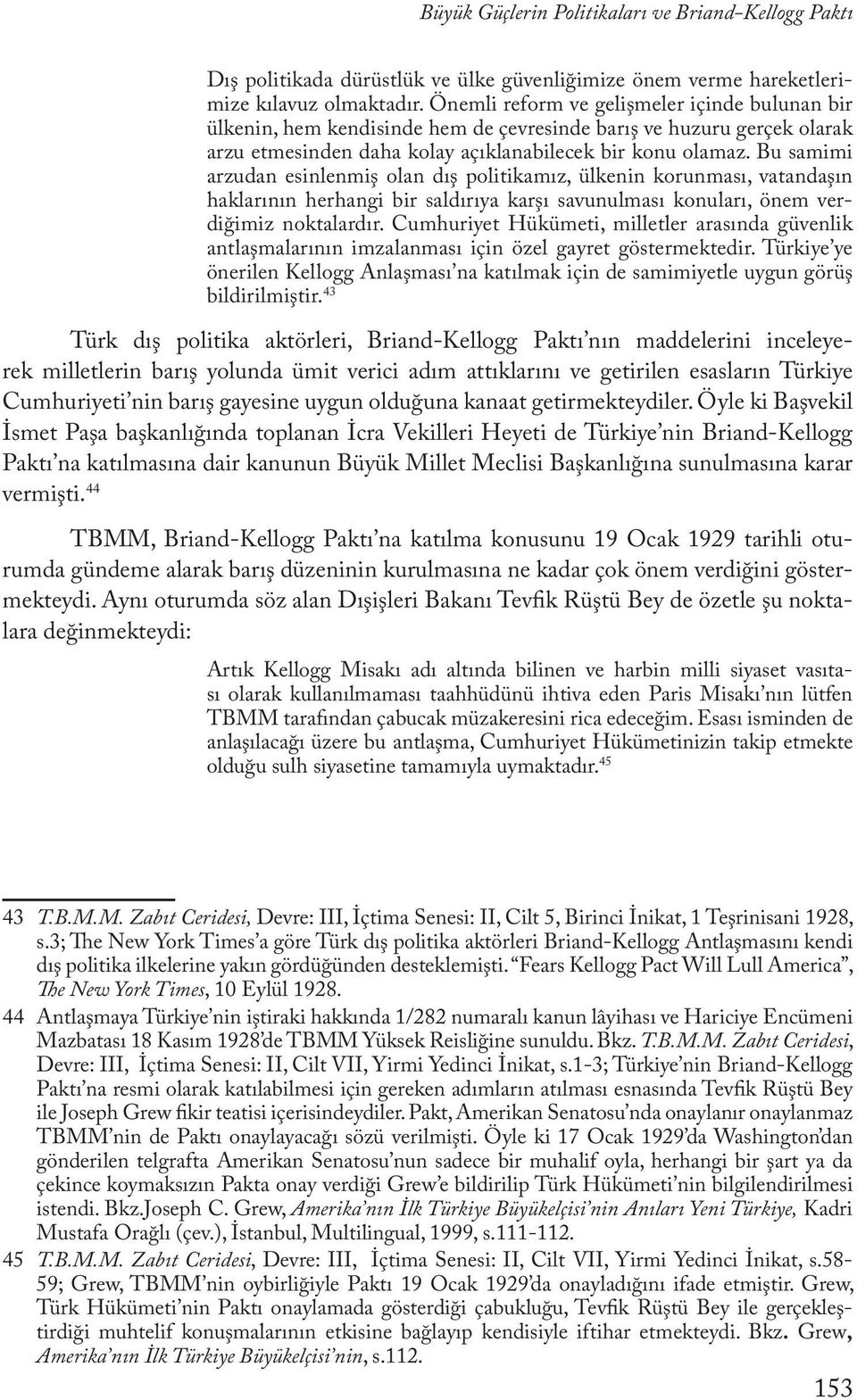 Büyük Güçlerin Politikaları ve Briand-Kellogg Paktı

Dış politikada dürüstlük ve ülke güvenliğimize önem verme hareketlerimize kılavuz olmaktadır. Önemli reform ve gelişmeler içinde bulunan bir ülkenin, hem kendisinde hem de çevresinde barış ve huzuru gerçek olarak arzu etmesinden daha kolay açıklanabilecek bir konu olamaz. Bu samimi arzudan esinlenmiş olan dış politikamız, ülkenin korunması, vatandaşın haklarının herhangi bir saldırıya karşı savunulması konuları, önem verdiğimiz noktalardır. Cumhuriyet Hükümeti, milletler arasında güvenlik antlaşmalarının imzalanması için özel gayret göstermektedir. Türkiye'ye önerilen Kellogg Anlaşması'na katılmak için de samimiyetle uygun görüş bildirilmiştir.$^{43}$

Türk dış politika aktörleri, Briand-Kellogg Paktı'nın maddelerini inceleyerek milletlerin barış yolunda ümit verici adım attıklarını ve getirilen esasların Türkiye Cumhuriyeti'nin barış gayesine uygun olduğuna kanaat getirmekteydiler. Öyle ki Başvekil İsmet Paşa başkanlığında toplanan İcra Vekilleri Heyeti de Türkiye'nin Briand-Kellogg Paktı'na katılmasına dair kanunun Büyük Millet Meclisi Başkanlığına sunulmasına karar vermişti.$^{44}$

TBMM, Briand-Kellogg Paktı'na katılma konusunu 19 Ocak 1929 tarihli oturumda gündeme alarak barış düzeninin kurulmasına ne kadar çok önem verdiğini göstermekteydi. Aynı oturumda söz alan Dışişleri Bakanı Tevfik Rüştü Bey de özetle şu noktalara değinmekteydi:

Artık Kellogg Misakı adı altında bilinen ve harbin milli siyaset vasıtası olarak kullanılmaması taahhüdünü ihtiva eden Paris Misakı'nın lütfen TBMM tarafından çabucak müzakeresini rica edeceğim. Esası isminden de anlaşılacağı üzere bu antlaşma, Cumhuriyet Hükümetinizin takip etmekte olduğu sulh siyasetine tamamıyla uymaktadır.$^{45}$

43 T.B.M.M. Zabıt Ceridesi, Devre: III, İçtima Senesi: II, Cilt 5, Birinci İnikat, 1 Teşrinisani 1928, s.3; The New York Times'a göre Türk dış politika aktörleri Briand-Kellogg Antlaşmasını kendi dış politika ilkelerine yakın gördüğünden desteklemişti. "Fears Kellogg Pact Will Lull America", The New York Times, 10 Eylül 1928.

44 Antlaşmaya Türkiye'nin iştiraki hakkında 1/282 numaralı kanun lâyihası ve Hariciye Encümeni Mazbatası 18 Kasım 1928'de TBMM Yüksek Reisliğine sunuldu. Bkz. T.B.M.M. Zabıt Ceridesi, Devre: III, İçtima Senesi: II, Cilt VII, Yirmi Yedinci İnikat, s.1-3; Türkiye'nin Briand-Kellogg Paktı'na resmi olarak katılabilmesi için gereken adımların atılması esnasında Tevfik Rüştü Bey ile Joseph Grew fikir teatisi içerisindeydiler. Pakt, Amerikan Senatosu'nda onaylanır onaylanmaz TBMM'nin de Paktı onaylayacağı sözü verilmişti. Öyle ki 17 Ocak 1929'da Washington'dan gönderilen telgrafta Amerikan Senatosu'nun sadece bir muhalif oyla, herhangi bir şart ya da çekince koymaksızın Pakta onay verdiği Grew'e bildirilip Türk Hükümeti'nin bilgilendirilmesi istendi. Bkz.Joseph C. Grew, Amerika'nın İlk Türkiye Büyükelçisi'nin Anıları Yeni Türkiye, Kadri Mustafa Orağlı (çev.), İstanbul, Multilingual, 1999, s.111-112.

45 T.B.M.M. Zabıt Ceridesi, Devre: III, İçtima Senesi: II, Cilt VII, Yirmi Yedinci İnikat, s.58-59; Grew, TBMM'nin oybirliğiyle Paktı 19 Ocak 1929'da onayladığını ifade etmiştir. Grew, Türk Hükümeti'nin Paktı onaylamada gösterdiği çabukluğu, Tevfik Rüştü Bey ile gerçekleştirdiği muhtelif konuşmalarının etkisine bağlayıp kendisiyle iftihar etmekteydi. Bkz. Grew, Amerika'nın İlk Türkiye Büyükelçisi'nin, s.112.

153